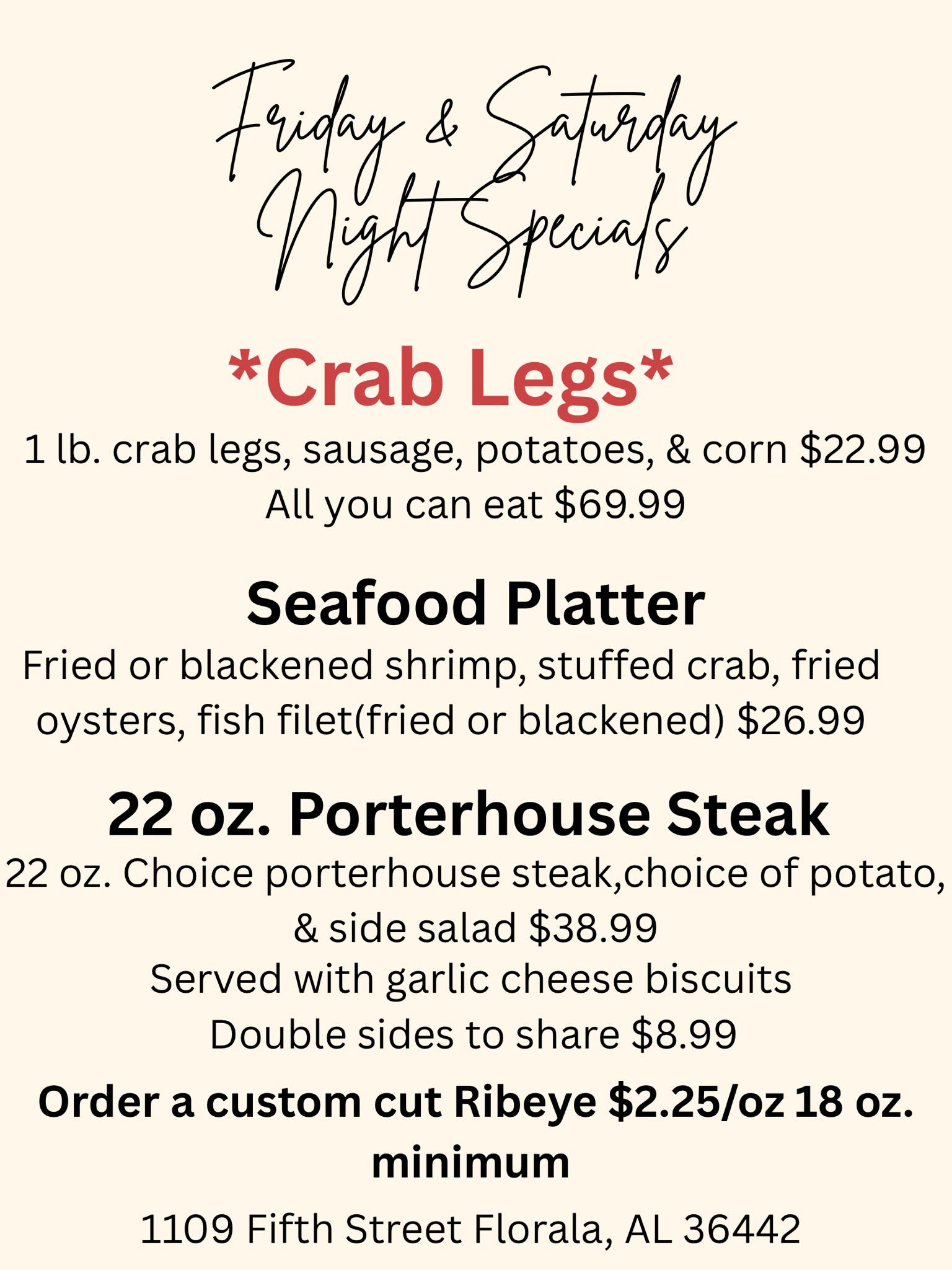 Friday & Saturday
Night Specials

*Crab Legs*
1 lb. crab legs, sausage, potatoes, & corn $22.99
All you can eat $69.99

Seafood Platter
Fried or blackened shrimp, stuffed crab, fried oysters, fish filet(fried or blackened) $26.99

22 oz. Porterhouse Steak
22 oz. Choice porterhouse steak,choice of potato, & side salad $38.99
Served with garlic cheese biscuits
Double sides to share $8.99

Order a custom cut Ribeye $2.25/oz 18 oz. minimum

1109 Fifth Street Florala, AL 36442